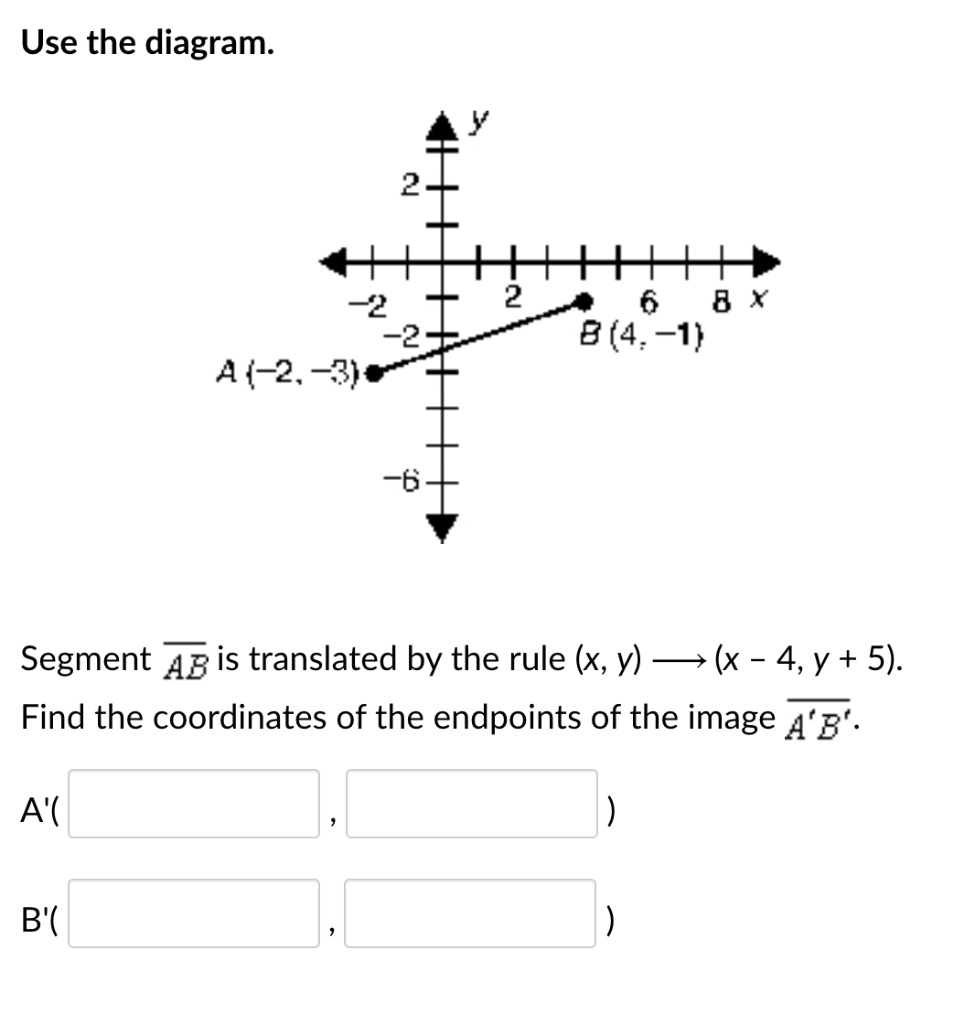 Use the diagram.

y
2
−2
2
6
8 x
−2
B (4, −1)
A (−2, −3)
−6

Segment $\overline{AB}$ is translated by the rule (x, y) $\longrightarrow$ (x – 4, y + 5). Find the coordinates of the endpoints of the image $\overline{A'B'}$.

A'( , )

B'( , )